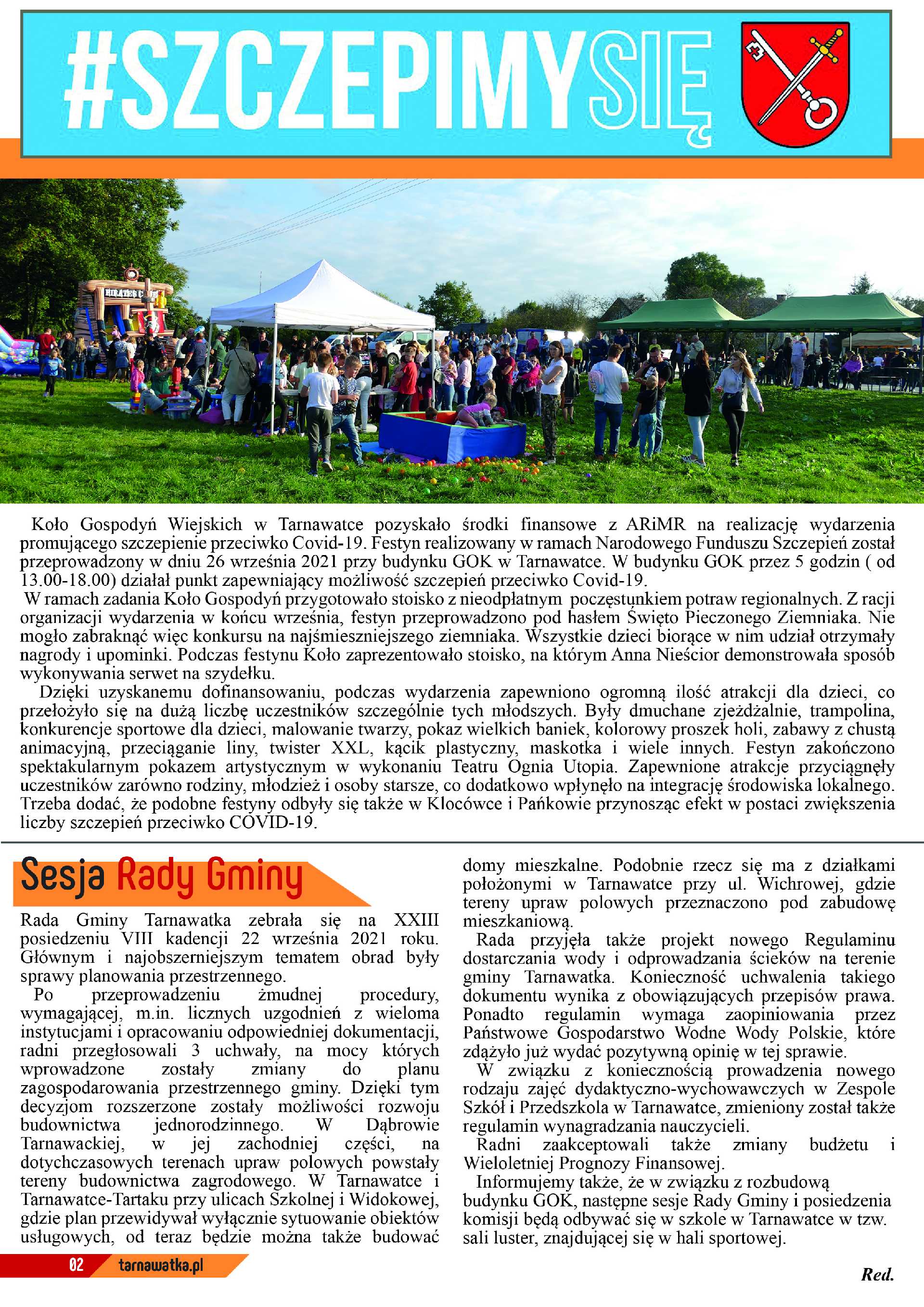 #SZCZEPIMYSIĘ

Koło Gospodyń Wiejskich w Tarnawatce pozyskało środki finansowe z ARiMR na realizację wydarzenia promującego szczepienie przeciwko Covid-19. Festyn realizowany w ramach Narodowego Funduszu Szczepień został przeprowadzony w dniu 26 września 2021 przy budynku GOK w Tarnawatce. W budynku GOK przez 5 godzin ( od 13.00-18.00) działał punkt zapewniający możliwość szczepień przeciwko Covid-19.
W ramach zadania Koło Gospodyń przygotowało stoisko z nieodpłatnym poczęstunkiem potraw regionalnych. Z racji organizacji wydarzenia w końcu września, festyn przeprowadzono pod hasłem Święto Pieczonego Ziemniaka. Nie mogło zabraknąć więc konkursu na najśmieszniejszego ziemniaka. Wszystkie dzieci biorące w nim udział otrzymały nagrody i upominki. Podczas festynu Koło zaprezentowało stoisko, na którym Anna Nieścior demonstrowała sposób wykonywania serwet na szydełku.
Dzięki uzyskanemu dofinansowaniu, podczas wydarzenia zapewniono ogromną ilość atrakcji dla dzieci, co przełożyło się na dużą liczbę uczestników szczególnie tych młodszych. Były dmuchane zjeżdżalnie, trampolina, konkurencje sportowe dla dzieci, malowanie twarzy, pokaz wielkich baniek, kolorowy proszek holi, zabawy z chustą animacyjną, przeciąganie liny, twister XXL, kącik plastyczny, maskotka i wiele innych. Festyn zakończono spektakularnym pokazem artystycznym w wykonaniu Teatru Ognia Utopia. Zapewnione atrakcje przyciągnęły uczestników zarówno rodziny, młodzież i osoby starsze, co dodatkowo wpłynęło na integrację środowiska lokalnego. Trzeba dodać, że podobne festyny odbyły się także w Klocówce i Pańkowie przynosząc efekt w postaci zwiększenia liczby szczepień przeciwko COVID-19.

Sesja Rady Gminy

Rada Gminy Tarnawatka zebrała się na XXIII posiedzeniu VIII kadencji 22 września 2021 roku. Głównym i najobszerniejszym tematem obrad były sprawy planowania przestrzennego.
Po przeprowadzeniu żmudnej procedury, wymagającej, m.in. licznych uzgodnień z wieloma instytucjami i opracowaniu odpowiedniej dokumentacji, radni przegłosowali 3 uchwały, na mocy których wprowadzone zostały zmiany do planu zagospodarowania przestrzennego gminy. Dzięki tym decyzjom rozszerzone zostały możliwości rozwoju budownictwa jednorodzinnego. W Dąbrowie Tarnawackiej, w jej zachodniej części, na dotychczasowych terenach upraw polowych powstały tereny budownictwa zagrodowego. W Tarnawatce i Tarnawatce-Tartaku przy ulicach Szkolnej i Widokowej, gdzie plan przewidywał wyłącznie sytuowanie obiektów usługowych, od teraz będzie można także budować domy mieszkalne. Podobnie rzecz się ma z działkami położonymi w Tarnawatce przy ul. Wichrowej, gdzie tereny upraw polowych przeznaczono pod zabudowę mieszkaniową.
Rada przyjęła także projekt nowego Regulaminu dostarczania wody i odprowadzania ścieków na terenie gminy Tarnawatka. Konieczność uchwalenia takiego dokumentu wynika z obowiązujących przepisów prawa. Ponadto regulamin wymaga zaopiniowania przez Państwowe Gospodarstwo Wodne Wody Polskie, które zdążyło już wydać pozytywną opinię w tej sprawie.
W związku z koniecznością prowadzenia nowego rodzaju zajęć dydaktyczno-wychowawczych w Zespole Szkół i Przedszkola w Tarnawatce, zmieniony został także regulamin wynagradzania nauczycieli.
Radni zaakceptowali także zmiany budżetu i Wieloletniej Prognozy Finansowej.
Informujemy także, że w związku z rozbudową budynku GOK, następne sesje Rady Gminy i posiedzenia komisji będą odbywać się w szkole w Tarnawatce w tzw. sali luster, znajdującej się w hali sportowej.

Red.

02 tarnawatka.pl